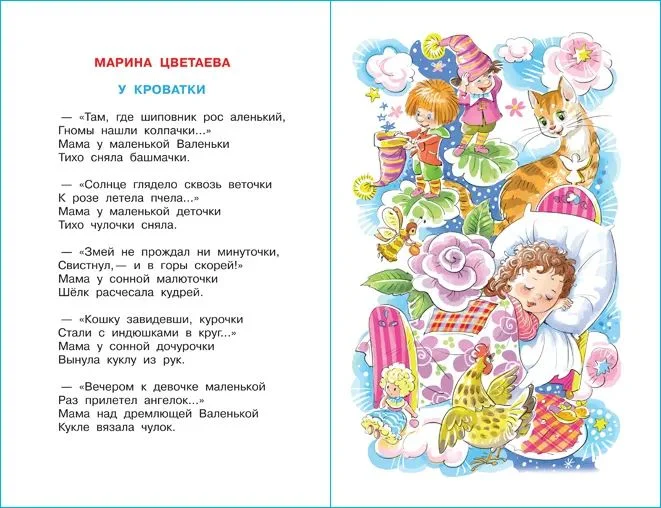 МАРИНА ЦВЕТАЕВА

У КРОВАТКИ

— «Там, где шиповник рос аленький,
Гномы нашли колпачки...»
Мама у маленькой Валеньки
Тихо сняла башмачки.

— «Солнце глядело сквозь веточки
К розе летела пчела...»
Мама у маленькой деточки
Тихо чулочки сняла.

— «Змей не прождал ни минуточки,
Свистнул, — и в горы скорей!»
Мама у сонной малюточки
Шёлк расчесала кудрей.

— «Кошку завидевши, курочки
Стали с индюшками в круг...»
Мама у сонной дочурочки
Вынула куклу из рук.

— «Вечером к девочке маленькой
Раз прилетел ангелок...»
Мама над дремлющей Валенькой
Кукле вязала чулок.